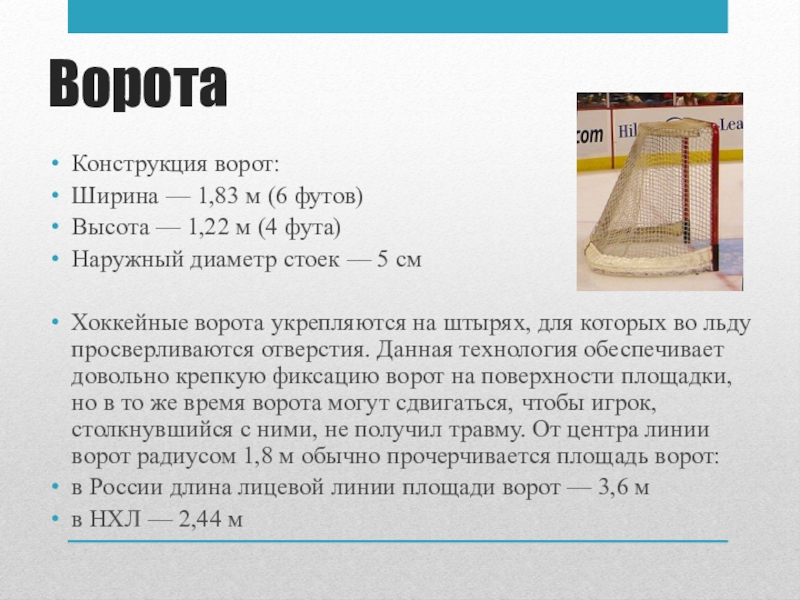 Ворота

• Конструкция ворот:
• Ширина — 1,83 м (6 футов)
• Высота — 1,22 м (4 фута)
• Наружный диаметр стоек — 5 см

• Хоккейные ворота укрепляются на штырях, для которых во льду просверливаются отверстия. Данная технология обеспечивает довольно крепкую фиксацию ворот на поверхности площадки, но в то же время ворота могут сдвигаться, чтобы игрок, столкнувшийся с ними, не получил травму. От центра линии ворот радиусом 1,8 м обычно прочерчивается площадь ворот:
• в России длина лицевой линии площади ворот — 3,6 м
• в НХЛ — 2,44 м

com Hil Lea